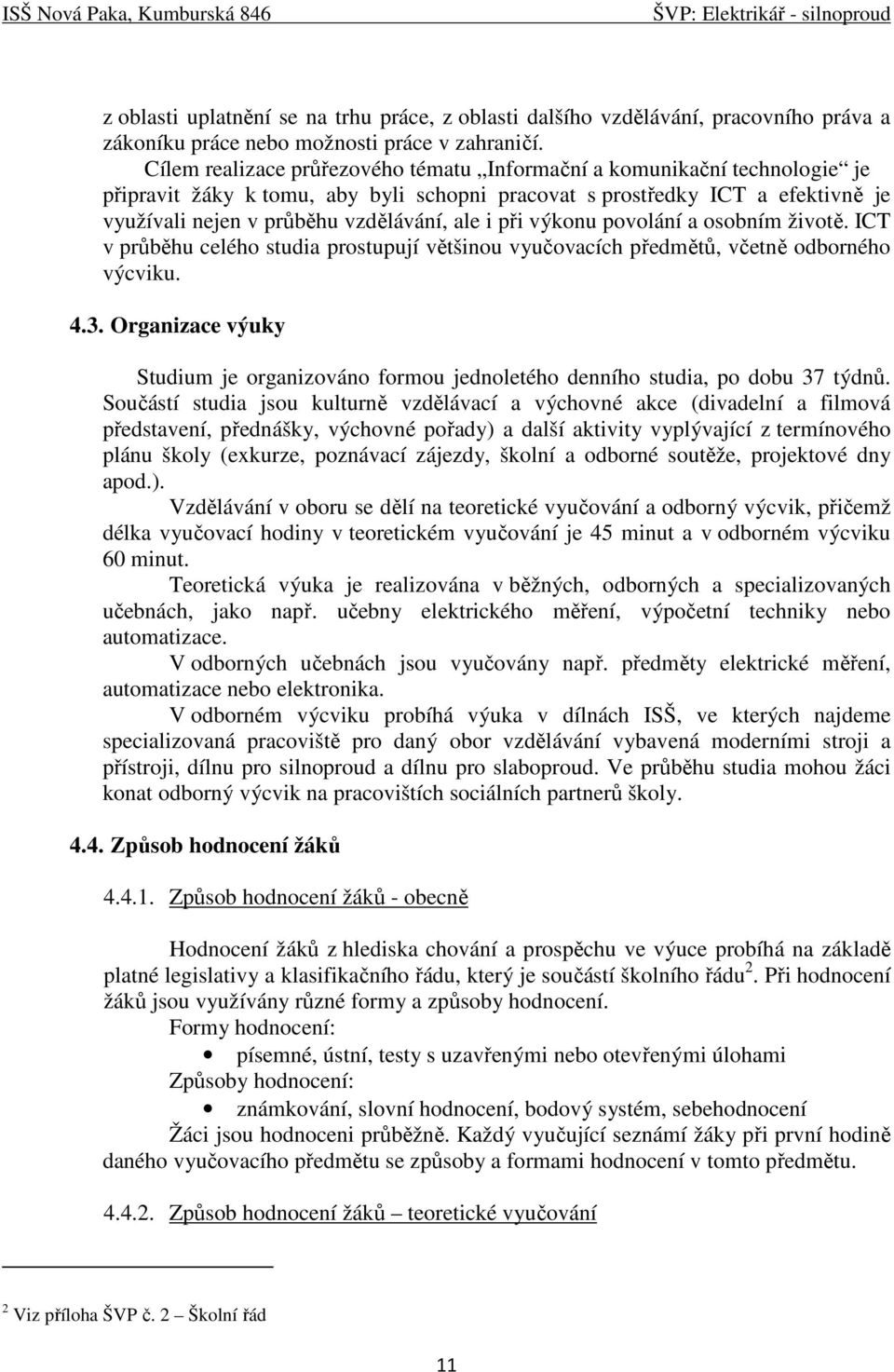 ISŠ Nová Paka, Kumburská 846 ŠVP: Elektrikář - silnoproud

z oblasti uplatnění se na trhu práce, z oblasti dalšího vzdělávání, pracovního práva a zákoníku práce nebo možnosti práce v zahraničí.

Cílem realizace průřezového tématu „Informační a komunikační technologie“ je připravit žáky k tomu, aby byli schopni pracovat s prostředky ICT a efektivně je využívali nejen v průběhu vzdělávání, ale i při výkonu povolání a osobním životě. ICT v průběhu celého studia prostupují většinou vyučovacích předmětů, včetně odborného výcviku.

4.3. Organizace výuky

Studium je organizováno formou jednoletého denního studia, po dobu 37 týdnů. Součástí studia jsou kulturně vzdělávací a výchovné akce (divadelní a filmová představení, přednášky, výchovné pořady) a další aktivity vyplývající z termínového plánu školy (exkurze, poznávací zájezdy, školní a odborné soutěže, projektové dny apod.).

Vzdělávání v oboru se dělí na teoretické vyučování a odborný výcvik, přičemž délka vyučovací hodiny v teoretickém vyučování je 45 minut a v odborném výcviku 60 minut.

Teoretická výuka je realizována v běžných, odborných a specializovaných učebnách, jako např. učebny elektrického měření, výpočetní techniky nebo automatizace.

V odborných učebnách jsou vyučovány např. předměty elektrické měření, automatizace nebo elektronika.

V odborném výcviku probíhá výuka v dílnách ISŠ, ve kterých najdeme specializovaná pracoviště pro daný obor vzdělávání vybavená moderními stroji a přístroji, dílnu pro silnoproud a dílnu pro slaboproud. Ve průběhu studia mohou žáci konat odborný výcvik na pracovištích sociálních partnerů školy.

4.4. Způsob hodnocení žáků

4.4.1. Způsob hodnocení žáků - obecně

Hodnocení žáků z hlediska chování a prospěchu ve výuce probíhá na základě platné legislativy a klasifikačního řádu, který je součástí školního řádu $^2$. Při hodnocení žáků jsou využívány různé formy a způsoby hodnocení.

Formy hodnocení:

• písemné, ústní, testy s uzavřenými nebo otevřenými úlohami

Způsoby hodnocení:

• známkování, slovní hodnocení, bodový systém, sebehodnocení

Žáci jsou hodnoceni průběžně. Každý vyučující seznámí žáky při první hodině daného vyučovacího předmětu se způsoby a formami hodnocení v tomto předmětu.

4.4.2. Způsob hodnocení žáků – teoretické vyučování

$^2$ Viz příloha ŠVP č. 2 – Školní řád

11